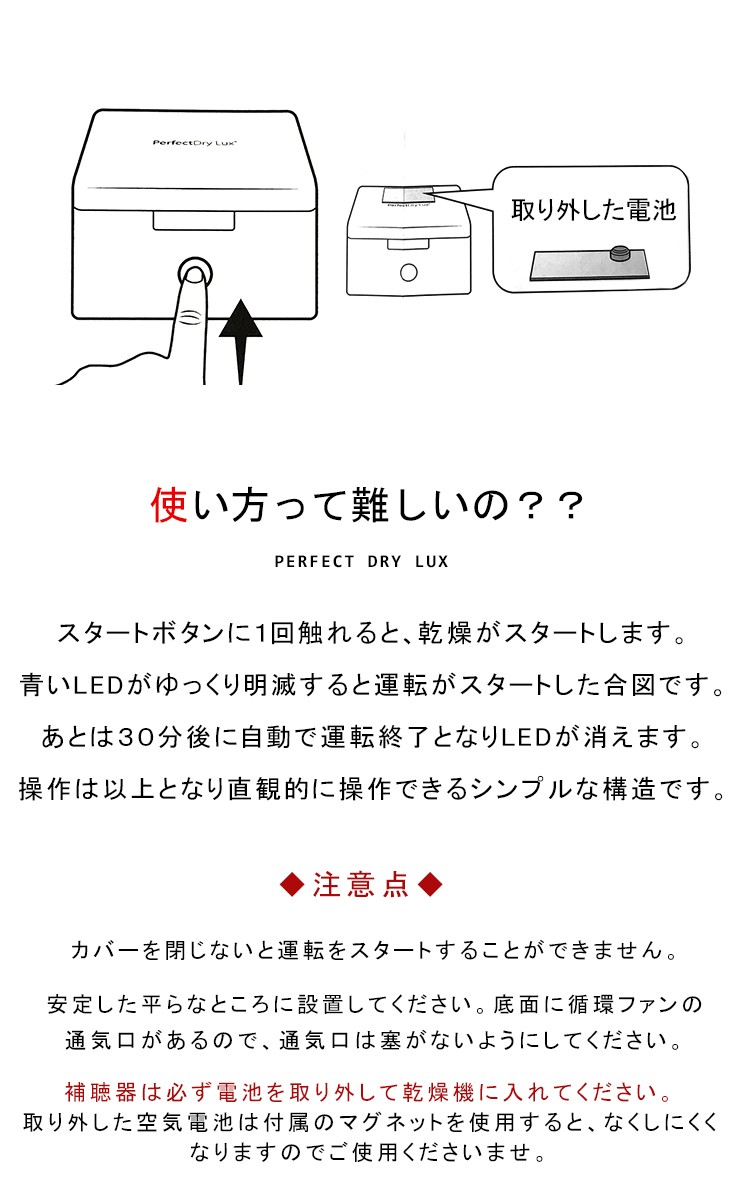 PerfectDry Lux

PerfectDry Lux

取り外した電池

使い方って難しいの？？

PERFECT DRY LUX

スタートボタンに1回触れると、乾燥がスタートします。
青いLEDがゆっくり明滅すると運転がスタートした合図です。
あとは30分後に自動で運転終了となりLEDが消えます。
操作は以上となり直観的に操作できるシンプルな構造です。

◆注意点◆

カバーを閉じないと運転をスタートすることができません。

安定した平らなところに設置してください。底面に循環ファンの通気口があるので、通気口は塞がないようにしてください。

補聴器は必ず電池を取り外して乾燥機に入れてください。
取り外した空気電池は付属のマグネットを使用すると、なくしにくくなりますのでご使用くださいませ。